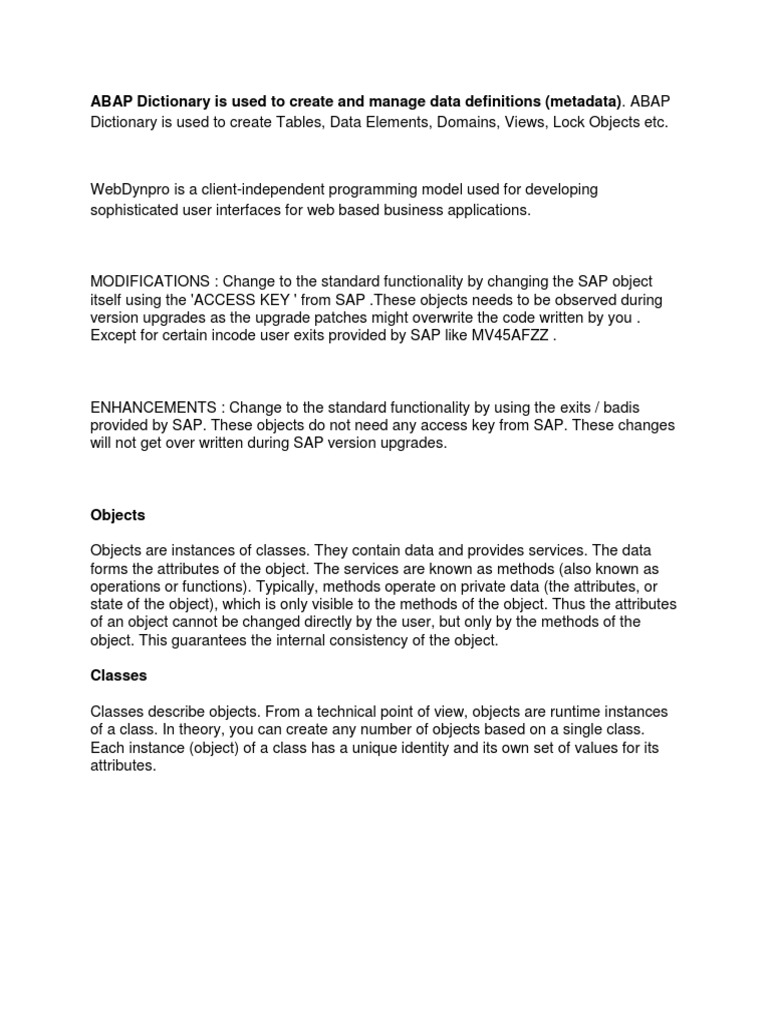 ABAP Dictionary is used to create and manage data definitions (metadata). ABAP Dictionary is used to create Tables, Data Elements, Domains, Views, Lock Objects etc.

WebDynpro is a client-independent programming model used for developing sophisticated user interfaces for web based business applications.

MODIFICATIONS : Change to the standard functionality by changing the SAP object itself using the 'ACCESS KEY ' from SAP .These objects needs to be observed during version upgrades as the upgrade patches might overwrite the code written by you . Except for certain incode user exits provided by SAP like MV45AFZZ .

ENHANCEMENTS : Change to the standard functionality by using the exits / badis provided by SAP. These objects do not need any access key from SAP. These changes will not get over written during SAP version upgrades.

Objects

Objects are instances of classes. They contain data and provides services. The data forms the attributes of the object. The services are known as methods (also known as operations or functions). Typically, methods operate on private data (the attributes, or state of the object), which is only visible to the methods of the object. Thus the attributes of an object cannot be changed directly by the user, but only by the methods of the object. This guarantees the internal consistency of the object.

Classes

Classes describe objects. From a technical point of view, objects are runtime instances of a class. In theory, you can create any number of objects based on a single class. Each instance (object) of a class has a unique identity and its own set of values for its attributes.